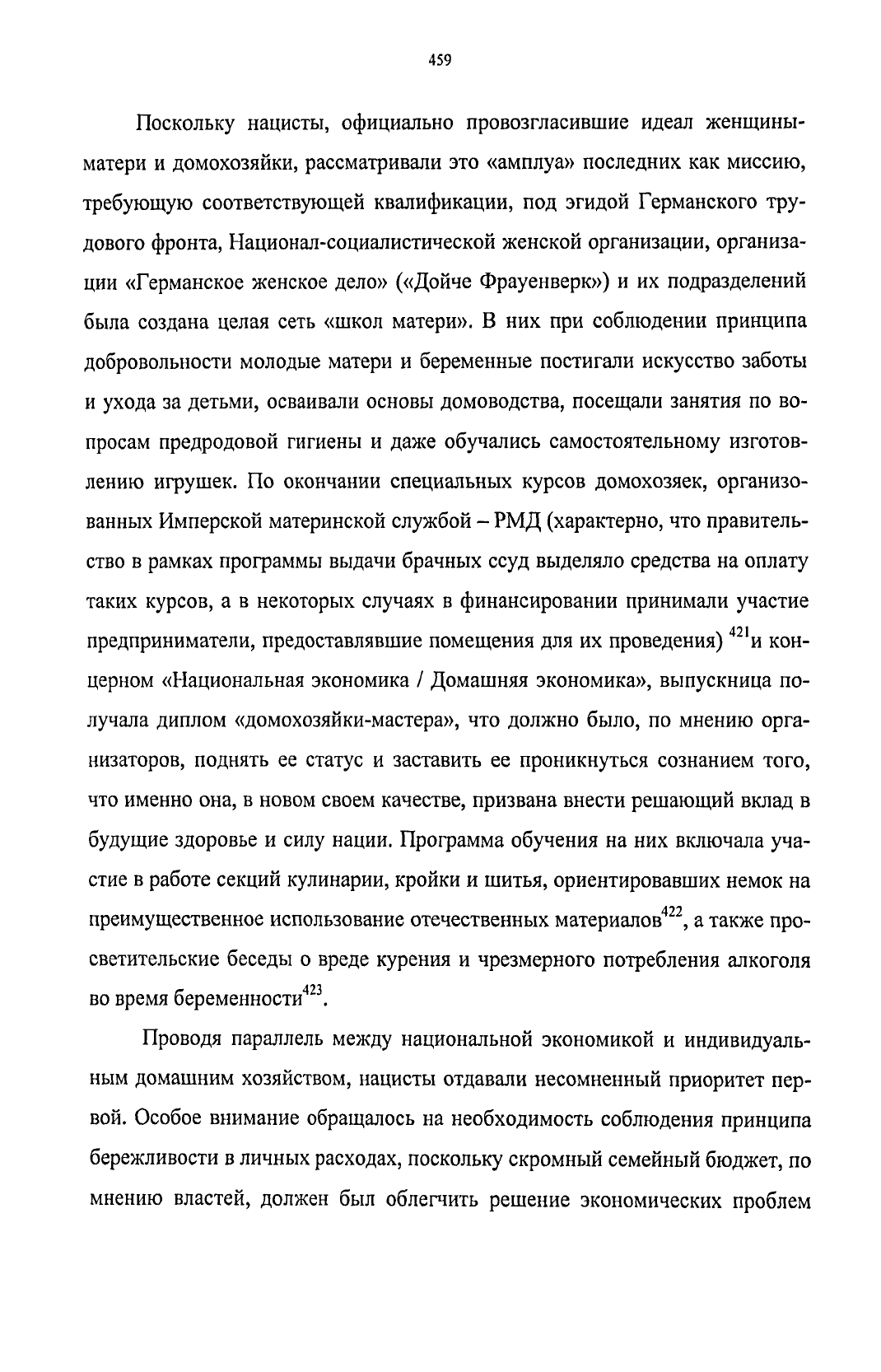 459

Поскольку нацисты, официально провозгласившие идеал женщины-матери и домохозяйки, рассматривали это «амплуа» последних как миссию, требующую соответствующей квалификации, под эгидой Германского трудового фронта, Национал-социалистической женской организации, организации «Германское женское дело» («Дойче Фрауенверк») и их подразделений была создана целая сеть «школ матери». В них при соблюдении принципа добровольности молодые матери и беременные постигали искусство заботы и ухода за детьми, осваивали основы домоводства, посещали занятия по вопросам предродовой гигиены и даже обучались самостоятельному изготовлению игрушек. По окончании специальных курсов домохозяек, организованных Имперской материнской службой – РМД (характерно, что правительство в рамках программы выдачи брачных ссуд выделяло средства на оплату таких курсов, а в некоторых случаях в финансировании принимали участие предприниматели, предоставлявшие помещения для их проведения) $^{421}$и концерном «Национальная экономика / Домашняя экономика», выпускница получала диплом «домохозяйки-мастера», что должно было, по мнению организаторов, поднять ее статус и заставить ее проникнуться сознанием того, что именно она, в новом своем качестве, призвана внести решающий вклад в будущие здоровье и силу нации. Программа обучения на них включала участие в работе секций кулинарии, кройки и шитья, ориентировавших немок на преимущественное использование отечественных материалов$^{422}$, а также просветительские беседы о вреде курения и чрезмерного потребления алкоголя во время беременности$^{423}$.

Проводя параллель между национальной экономикой и индивидуальным домашним хозяйством, нацисты отдавали несомненный приоритет первой. Особое внимание обращалось на необходимость соблюдения принципа бережливости в личных расходах, поскольку скромный семейный бюджет, по мнению властей, должен был облегчить решение экономических проблем